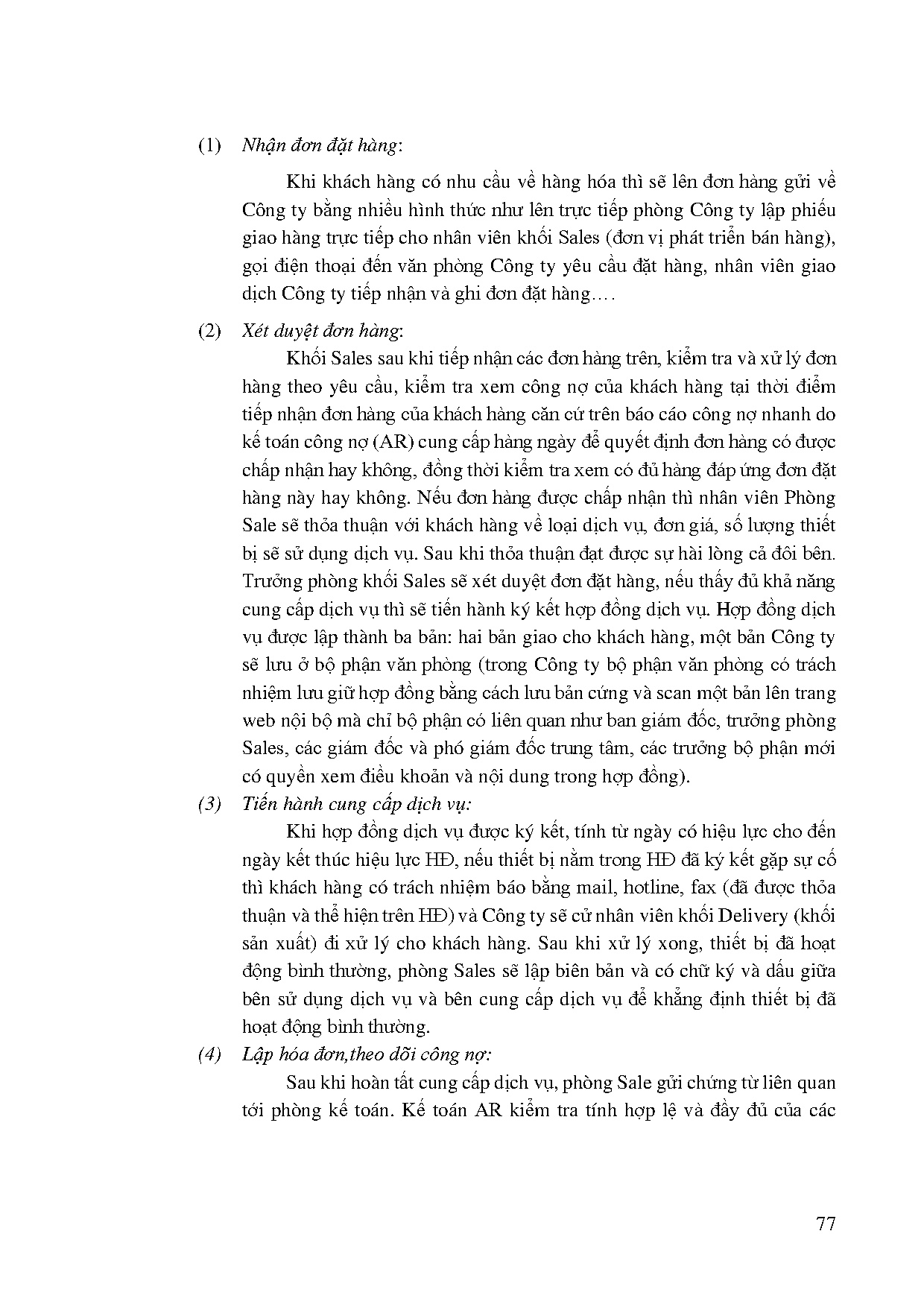 (1) Nhận đơn đặt hàng:

Khi khách hàng có nhu cầu về hàng hóa thì sẽ lên đơn hàng gửi về Công ty bằng nhiều hình thức như lên trực tiếp phòng Công ty lập phiếu giao hàng trực tiếp cho nhân viên khối Sales (đơn vị phát triển bán hàng), gọi điện thoại đến văn phòng Công ty yêu cầu đặt hàng, nhân viên giao dịch Công ty tiếp nhận và ghi đơn đặt hàng….

(2) Xét duyệt đơn hàng:

Khối Sales sau khi tiếp nhận các đơn hàng trên, kiểm tra và xử lý đơn hàng theo yêu cầu, kiểm tra xem công nợ của khách hàng tại thời điểm tiếp nhận đơn hàng của khách hàng căn cứ trên báo cáo công nợ nhanh do kế toán công nợ (AR) cung cấp hàng ngày để quyết định đơn hàng có được chấp nhận hay không, đồng thời kiểm tra xem có đủ hàng đáp ứng đơn đặt hàng này hay không. Nếu đơn hàng được chấp nhận thì nhân viên Phòng Sale sẽ thỏa thuận với khách hàng về loại dịch vụ, đơn giá, số lượng thiết bị sẽ sử dụng dịch vụ. Sau khi thỏa thuận đạt được sự hài lòng cả đôi bên. Trưởng phòng khối Sales sẽ xét duyệt đơn đặt hàng, nếu thấy đủ khả năng cung cấp dịch vụ thì sẽ tiến hành ký kết hợp đồng dịch vụ. Hợp đồng dịch vụ được lập thành ba bản: hai bản giao cho khách hàng, một bản Công ty sẽ lưu ở bộ phận văn phòng (trong Công ty bộ phận văn phòng có trách nhiệm lưu giữ hợp đồng bằng cách lưu bản cứng và scan một bản lên trang web nội bộ mà chỉ bộ phận có liên quan như ban giám đốc, trưởng phòng Sales, các giám đốc và phó giám đốc trung tâm, các trưởng bộ phận mới có quyền xem điều khoản và nội dung trong hợp đồng).

(3) Tiến hành cung cấp dịch vụ:

Khi hợp đồng dịch vụ được ký kết, tính từ ngày có hiệu lực cho đến ngày kết thúc hiệu lực HĐ, nếu thiết bị nằm trong HĐ đã ký kết gặp sự cố thì khách hàng có trách nhiệm báo bằng mail, hotline, fax (đã được thỏa thuận và thể hiện trên HĐ) và Công ty sẽ cử nhân viên khối Delivery (khối sản xuất) đi xử lý cho khách hàng. Sau khi xử lý xong, thiết bị đã hoạt động bình thường, phòng Sales sẽ lập biên bản và có chữ ký và dấu giữa bên sử dụng dịch vụ và bên cung cấp dịch vụ để khẳng định thiết bị đã hoạt động bình thường.

(4) Lập hóa đơn,theo dõi công nợ:

Sau khi hoàn tất cung cấp dịch vụ, phòng Sale gửi chứng từ liên quan tới phòng kế toán. Kế toán AR kiểm tra tính hợp lệ và đầy đủ của các

77